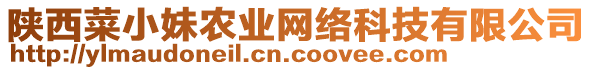 陕西菜小妹农业网络科技有限公司
http://ylmaudoneil.cn.coovee.com